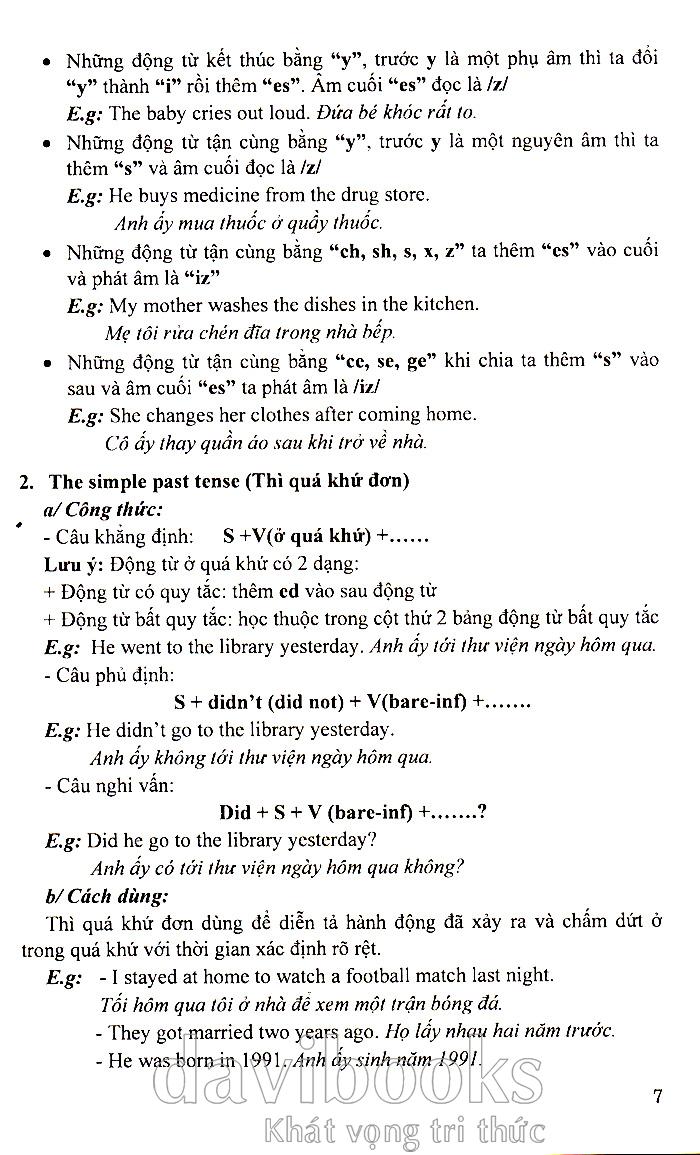 • Những động từ kết thúc bằng "y", trước y là một phụ âm thì ta đổi "y" thành "i" rồi thêm "es". Âm cuối "es" đọc là /z/
E.g: The baby cries out loud. Đứa bé khóc rất to.

• Những động từ tận cùng bằng "y", trước y là một nguyên âm thì ta thêm "s" và âm cuối đọc là /z/
E.g: He buys medicine from the drug store.
Anh ấy mua thuốc ở quầy thuốc.

• Những động từ tận cùng bằng "ch, sh, s, x, z" ta thêm "es" vào cuối và phát âm là "iz"
E.g: My mother washes the dishes in the kitchen.
Mẹ tôi rửa chén đĩa trong nhà bếp.

• Những động từ tận cùng bằng "ce, se, ge" khi chia ta thêm "s" vào sau và âm cuối "es" ta phát âm là /iz/
E.g: She changes her clothes after coming home.
Cô ấy thay quần áo sau khi trở về nhà.

2. The simple past tense (Thì quá khứ đơn)
a/ Công thức:
- Câu khẳng định: S +V(ở quá khứ) +......
Lưu ý: Động từ ở quá khứ có 2 dạng:
+ Động từ có quy tắc: thêm ed vào sau động từ
+ Động từ bất quy tắc: học thuộc trong cột thứ 2 bảng động từ bất quy tắc
E.g: He went to the library yesterday. Anh ấy tới thư viện ngày hôm qua.
- Câu phủ định:
S + didn't (did not) + V(bare-inf) +.......
E.g: He didn't go to the library yesterday.
Anh ấy không tới thư viện ngày hôm qua.
- Câu nghi vấn:
Did + S + V (bare-inf) +.......?
E.g: Did he go to the library yesterday?
Anh ấy có tới thư viện ngày hôm qua không?
b/ Cách dùng:
Thì quá khứ đơn dùng để diễn tả hành động đã xảy ra và chấm dứt ở trong quá khứ với thời gian xác định rõ rệt.
E.g: - I stayed at home to watch a football match last night.
Tối hôm qua tôi ở nhà để xem một trận bóng đá.
- They got married two years ago. Họ lấy nhau hai năm trước.
- He was born in 1991. Anh ấy sinh năm 1991.

7

davibooks
Khát vọng tri thức